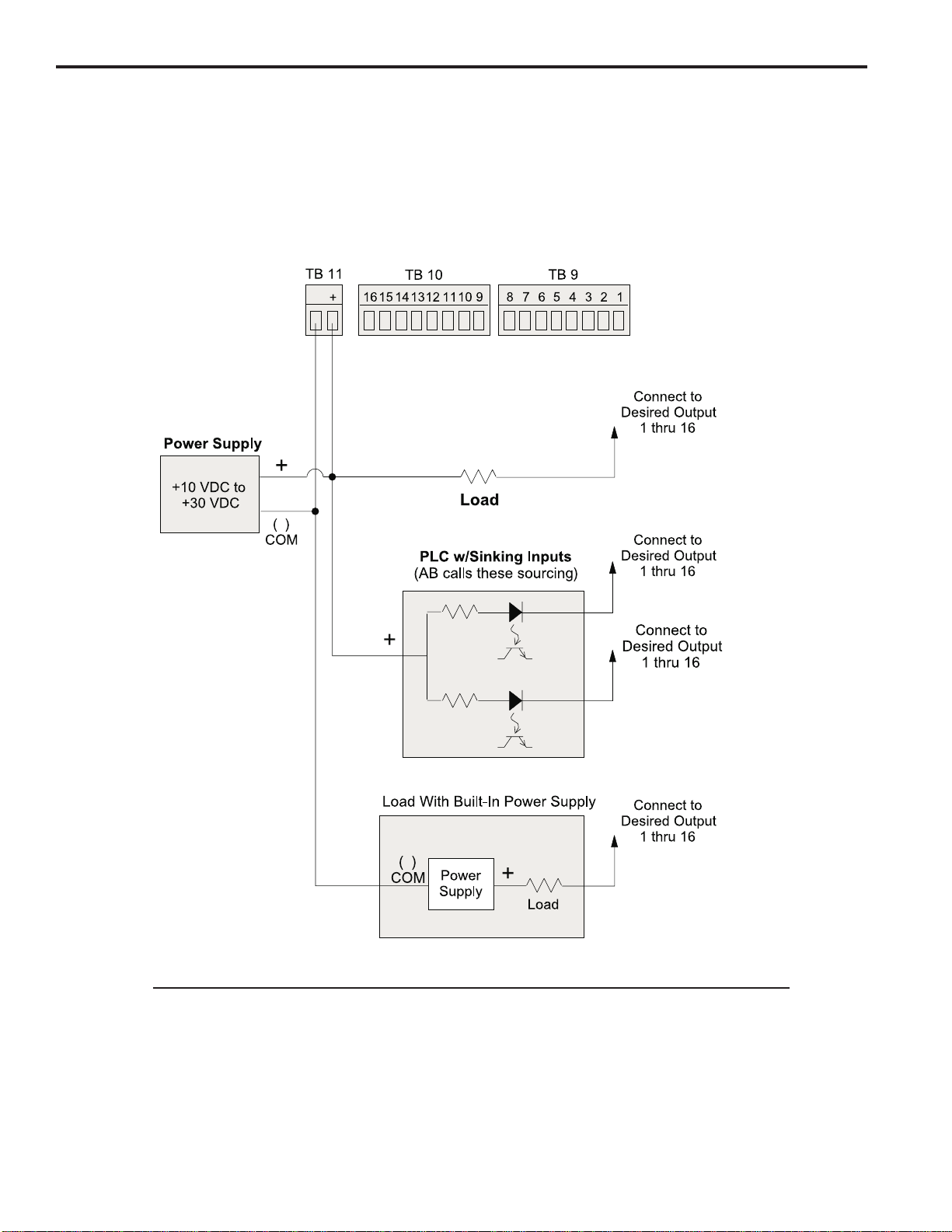 TB 11
+
TB 10
16 15 14 13 12 11 10 9
TB 9
8 7 6 5 4 3 2 1

Connect to Desired Output 1 thru 16

Power Supply
+10 VDC to +30 VDC
+
( )
COM
Load

PLC w/Sinking Inputs
(AB calls these sourcing)
Connect to Desired Output 1 thru 16
+
Connect to Desired Output 1 thru 16

Load With Built-In Power Supply
Connect to Desired Output 1 thru 16
( )
COM
Power Supply
+
Load